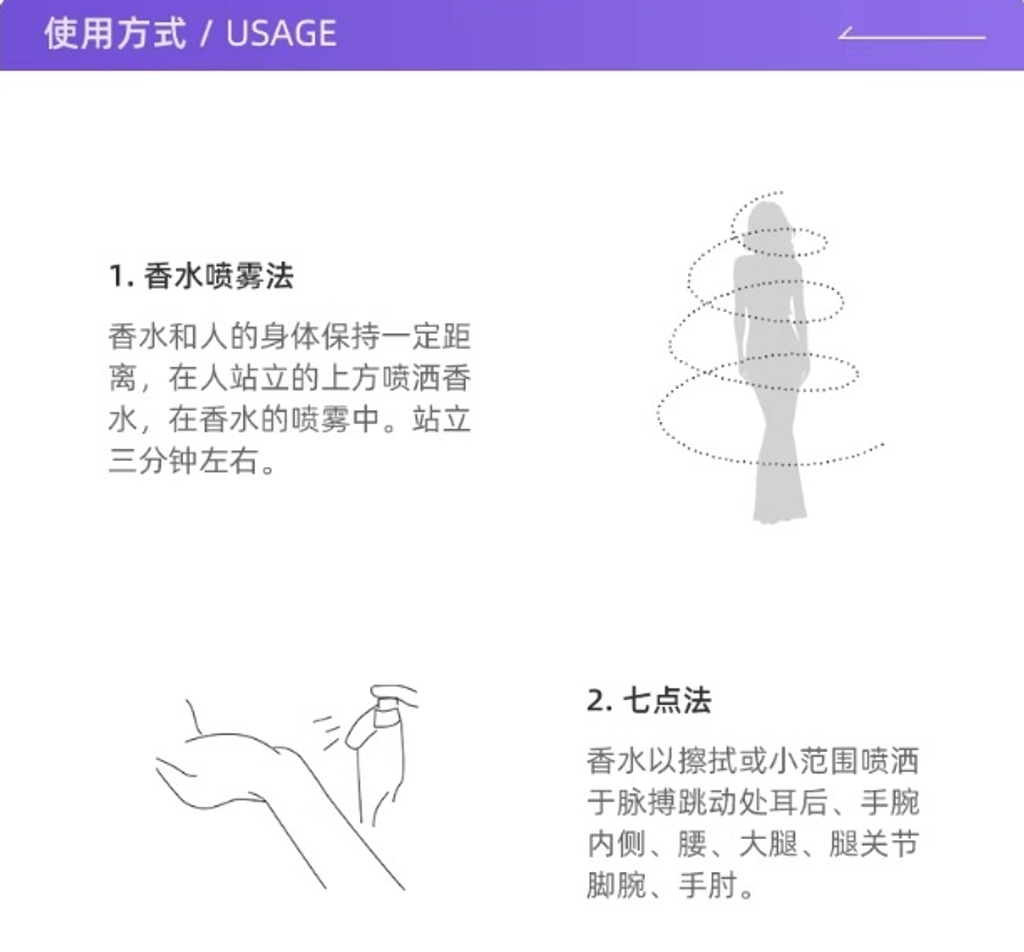 使用方式 / USAGE

1.香水喷雾法

香水和人的身体保持一定距离，在人站立的上方喷洒香水，在香水的喷雾中。站立三分钟左右。

2.七点法

香水以擦拭或小范围喷洒于脉搏跳动处耳后、手腕内侧、腰、大腿、腿关节脚腕、手肘。